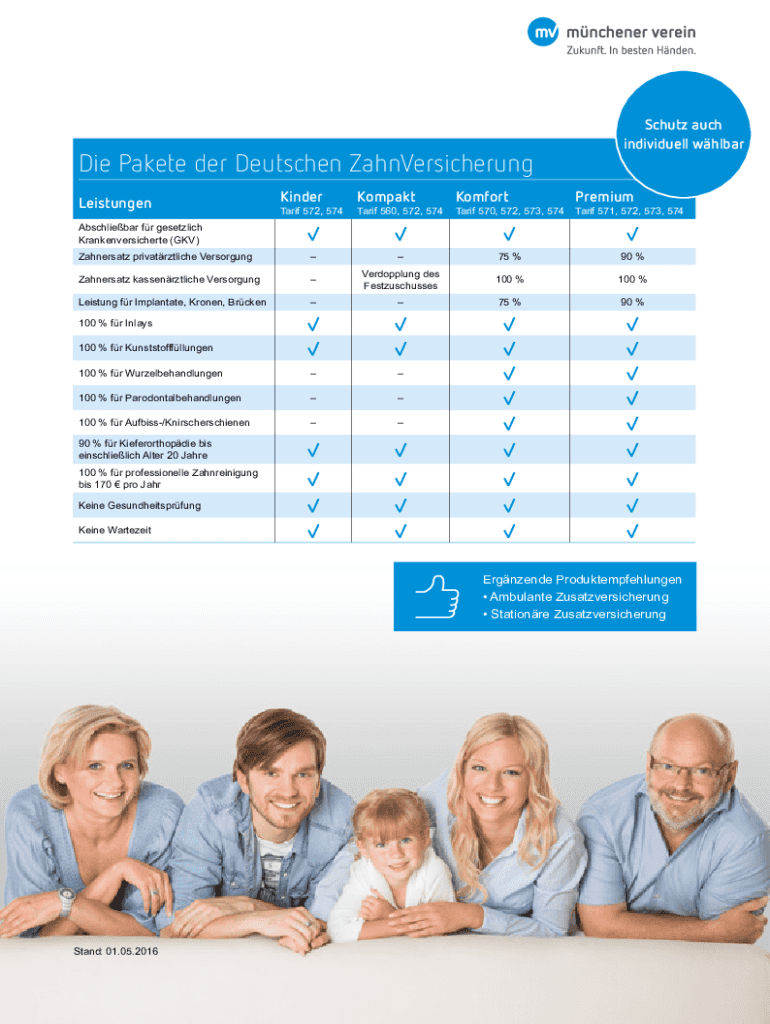 mv münchener verein
Zukunft. In besten Händen.

Schutz auch individuell wählbar

Die Pakete der Deutschen ZahnVersicherung

| Leistungen | Kinder Tarif 572, 574 | Kompakt Tarif 560, 572, 574 | Komfort Tarif 570, 572, 573, 574 | Premium Tarif 571, 572, 573, 574 |
|---|---|---|---|---|
| Abschließbar für gesetzlich Krankenversicherte (GKV) | ✓ | ✓ | ✓ | ✓ |
| Zahnersatz privatärztliche Versorgung | – | – | 75 % | 90 % |
| Zahnersatz kassenärztliche Versorgung | – | Verdopplung des Festzuschusses | 100 % | 100 % |
| Leistung für Implantate, Kronen, Brücken | – | – | 75 % | 90 % |
| 100 % für Inlays | ✓ | ✓ | ✓ | ✓ |
| 100 % für Kunststofffüllungen | ✓ | ✓ | ✓ | ✓ |
| 100 % für Wurzelbehandlungen | – | – | ✓ | ✓ |
| 100 % für Parodontalbehandlungen | – | – | ✓ | ✓ |
| 100 % für Aufbiss-/Knirscherschienen | – | – | ✓ | ✓ |
| 90 % für Kieferorthopädie bis einschließlich Alter 20 Jahre | ✓ | ✓ | ✓ | ✓ |
| 100 % für professionelle Zahnreinigung bis 170 € pro Jahr | ✓ | ✓ | ✓ | ✓ |
| Keine Gesundheitsprüfung | ✓ | ✓ | ✓ | ✓ |
| Keine Wartezeit | ✓ | ✓ | ✓ | ✓ |

Ergänzende Produktempfehlungen
• Ambulante Zusatzversicherung
• Stationäre Zusatzversicherung

Stand: 01.05.2016